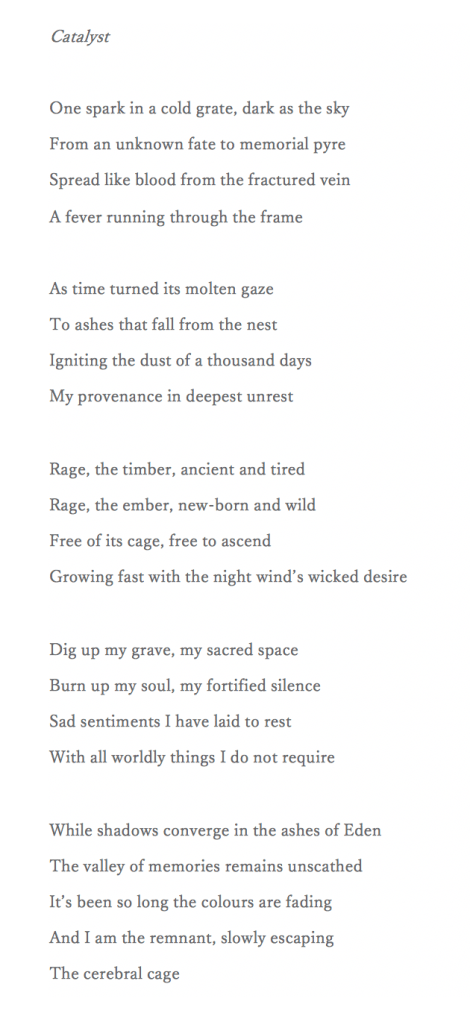 Catalyst

One spark in a cold grate, dark as the sky
From an unknown fate to memorial pyre
Spread like blood from the fractured vein
A fever running through the frame

As time turned its molten gaze
To ashes that fall from the nest
Igniting the dust of a thousand days
My provenance in deepest unrest

Rage, the timber, ancient and tired
Rage, the ember, new-born and wild
Free of its cage, free to ascend
Growing fast with the night wind's wicked desire

Dig up my grave, my sacred space
Burn up my soul, my fortified silence
Sad sentiments I have laid to rest
With all worldly things I do not require

While shadows converge in the ashes of Eden
The valley of memories remains unscathed
It's been so long the colours are fading
And I am the remnant, slowly escaping
The cerebral cage